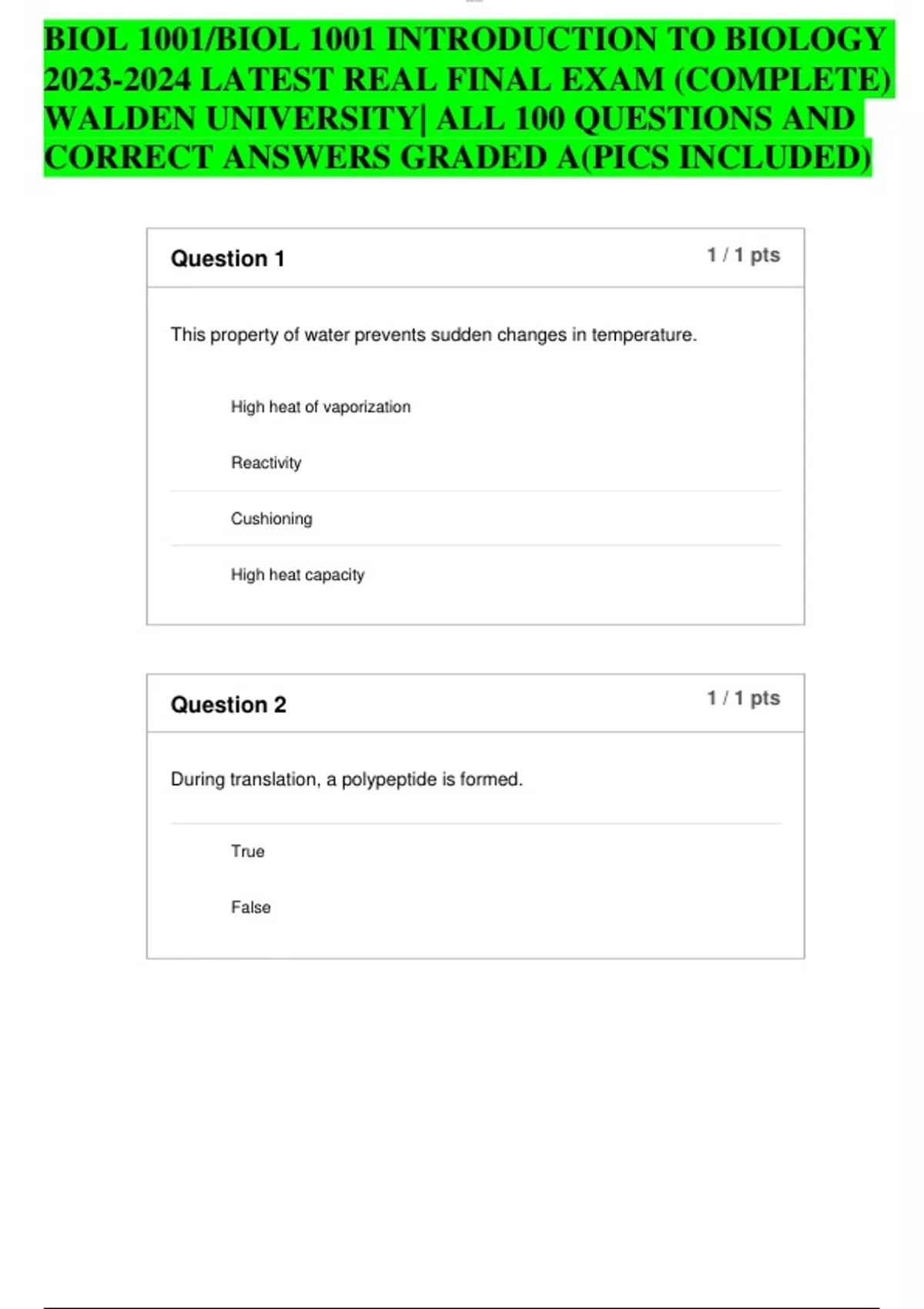 BIOL 1001/BIOL 1001 INTRODUCTION TO BIOLOGY 2023-2024 LATEST REAL FINAL EXAM (COMPLETE) WALDEN UNIVERSITY| ALL 100 QUESTIONS AND CORRECT ANSWERS GRADED A(PICS INCLUDED)

Question 1

1 / 1 pts

This property of water prevents sudden changes in temperature.

High heat of vaporization

Reactivity

Cushioning

High heat capacity

Question 2

1 / 1 pts

During translation, a polypeptide is formed.

True

False